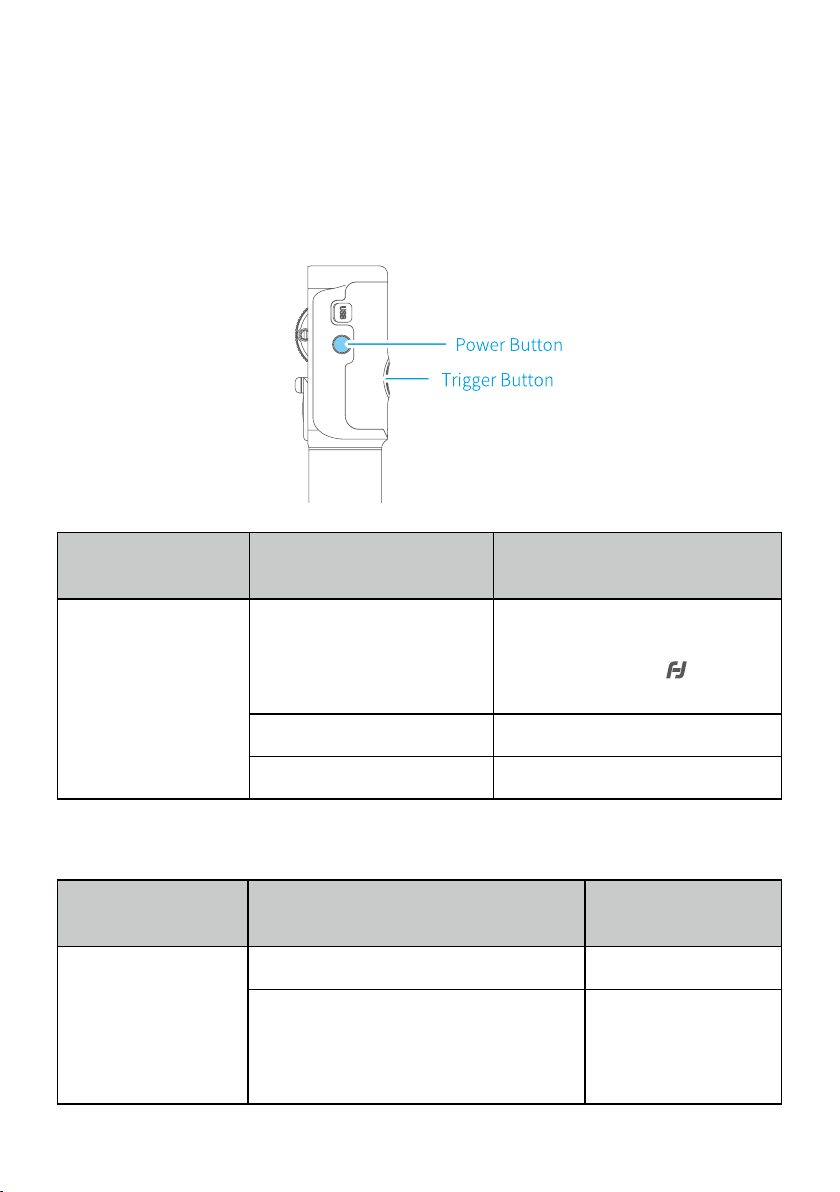 USB

Power Button

Trigger Button